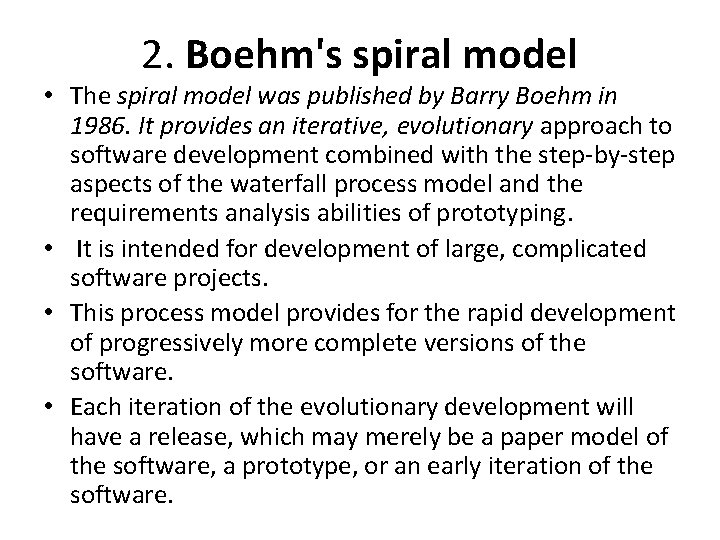 2. Boehm's spiral model

• The spiral model was published by Barry Boehm in 1986. It provides an iterative, evolutionary approach to software development combined with the step-by-step aspects of the waterfall process model and the requirements analysis abilities of prototyping.
• It is intended for development of large, complicated software projects.
• This process model provides for the rapid development of progressively more complete versions of the software.
• Each iteration of the evolutionary development will have a release, which may merely be a paper model of the software, a prototype, or an early iteration of the software.